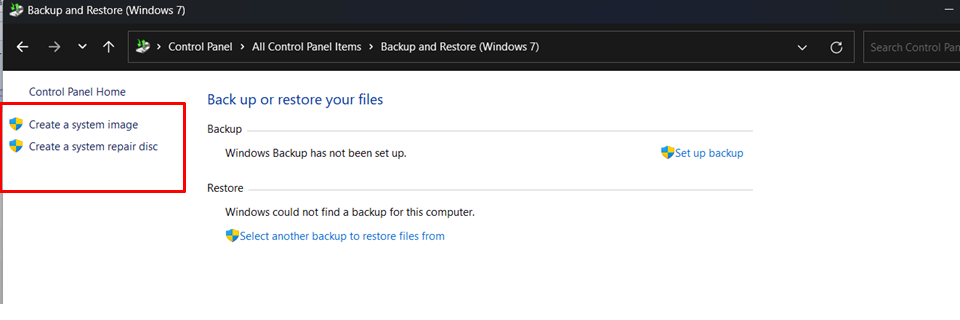 Backup and Restore (Windows 7)

Control Panel > All Control Panel Items > Backup and Restore (Windows 7)

Search Control Pan

Control Panel Home

Create a system image

Create a system repair disc

Back up or restore your files

Backup

Windows Backup has not been set up.

Set up backup

Restore

Windows could not find a backup for this computer.

Select another backup to restore files from